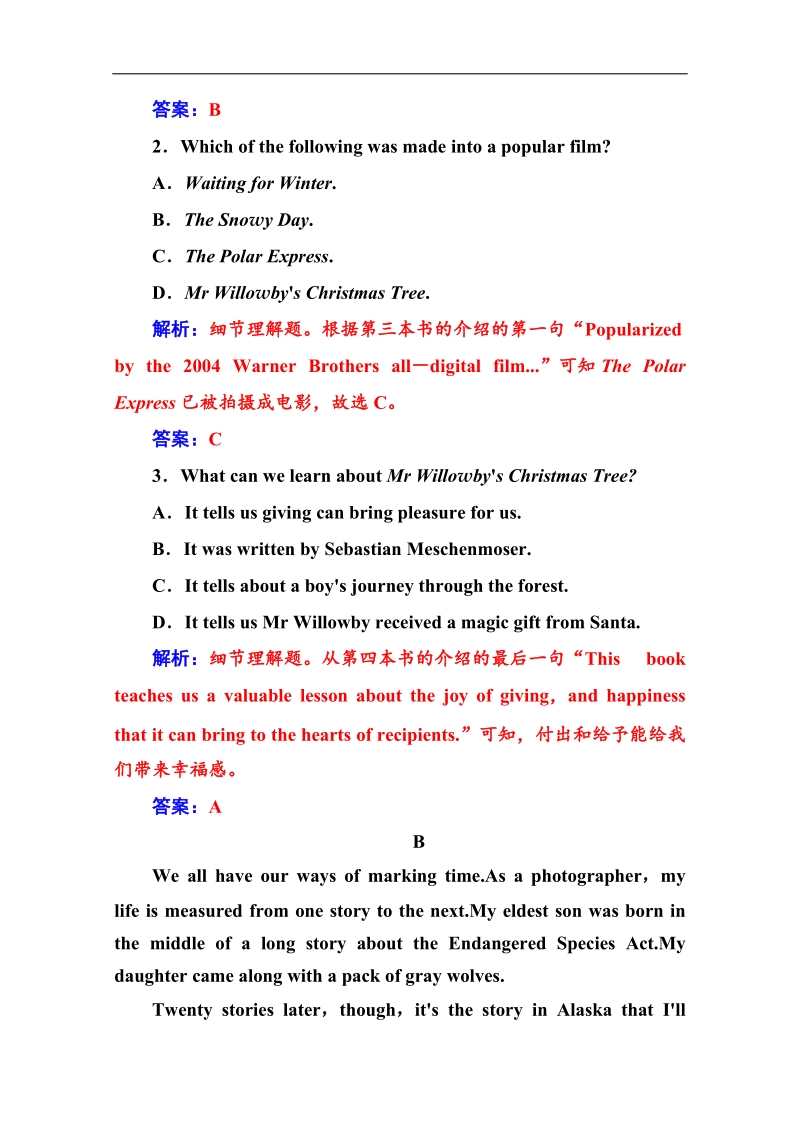 答案：B

2．Which of the following was made into a popular film?

A．Waiting for Winter.

B．The Snowy Day.

C．The Polar Express.

D．Mr Willowby's Christmas Tree.

解析：细节理解题。根据第三本书的介绍的第一句“Popularized by the 2004 Warner Brothers all－digital film...”可知 The Polar Express 已被拍摄成电影，故选 C。

答案：C

3．What can we learn about Mr Willowby's Christmas Tree?

A．It tells us giving can bring pleasure for us.

B．It was written by Sebastian Meschenmoser.

C．It tells about a boy's journey through the forest.

D．It tells us Mr Willowby received a magic gift from Santa.

解析：细节理解题。从第四本书的介绍的最后一句“This book teaches us a valuable lesson about the joy of giving，and happiness that it can bring to the hearts of recipients.”可知，付出和给予能给我们带来幸福感。

答案：A

B

We all have our ways of marking time.As a photographer，my life is measured from one story to the next.My eldest son was born in the middle of a long story about the Endangered Species Act.My daughter came along with a pack of gray wolves.

Twenty stories later，though，it's the story in Alaska that I'll